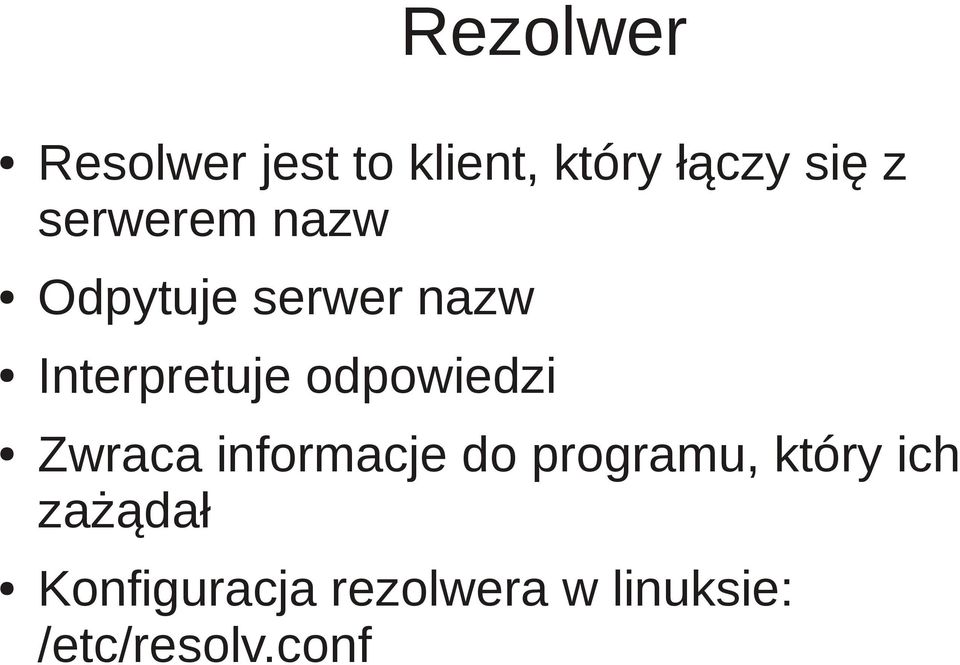 Rezolwer

• Resolwer jest to klient, który łączy się z serwerem nazw
• Odpytuje serwer nazw
• Interpretuje odpowiedzi
• Zwraca informacje do programu, który ich zażądał
• Konfiguracja rezolwera w linuksie: /etc/resolv.conf